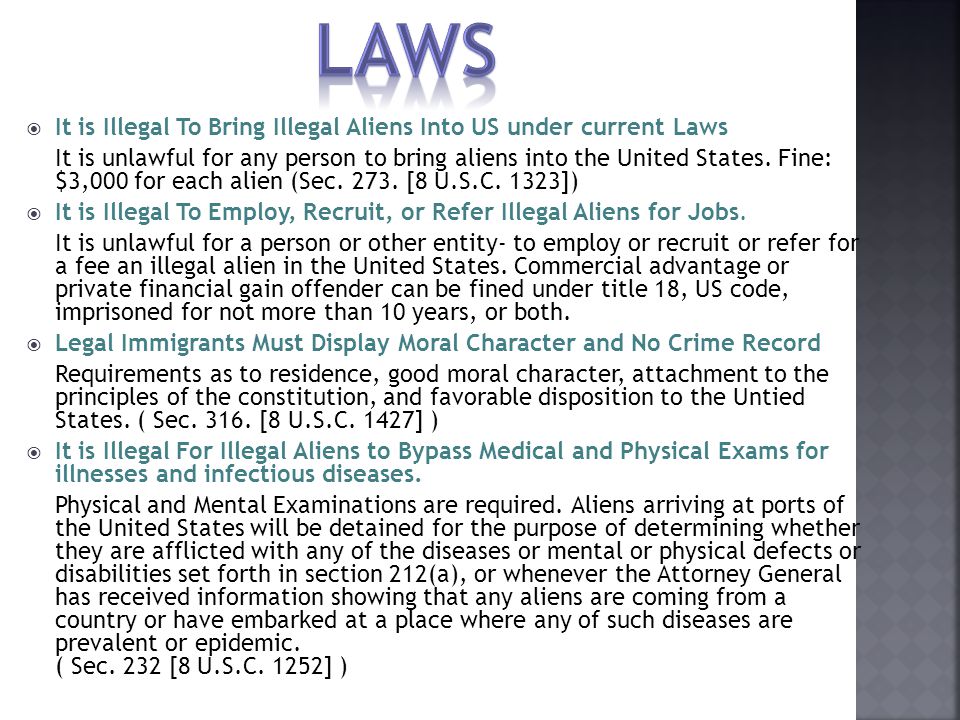 LAWS

It is Illegal To Bring Illegal Aliens Into US under current Laws

It is unlawful for any person to bring aliens into the United States. Fine: $3,000 for each alien (Sec. 273. [8 U.S.C. 1323])

It is Illegal To Employ, Recruit, or Refer Illegal Aliens for Jobs.

It is unlawful for a person or other entity- to employ or recruit or refer for a fee an illegal alien in the United States. Commercial advantage or private financial gain offender can be fined under title 18, US code, imprisoned for not more than 10 years, or both.

Legal Immigrants Must Display Moral Character and No Crime Record

Requirements as to residence, good moral character, attachment to the principles of the constitution, and favorable disposition to the Untied States. ( Sec. 316. [8 U.S.C. 1427] )

It is Illegal For Illegal Aliens to Bypass Medical and Physical Exams for illnesses and infectious diseases.

Physical and Mental Examinations are required. Aliens arriving at ports of the United States will be detained for the purpose of determining whether they are afflicted with any of the diseases or mental or physical defects or disabilities set forth in section 212(a), or whenever the Attorney General has received information showing that any aliens are coming from a country or have embarked at a place where any of such diseases are prevalent or epidemic.
( Sec. 232 [8 U.S.C. 1252] )